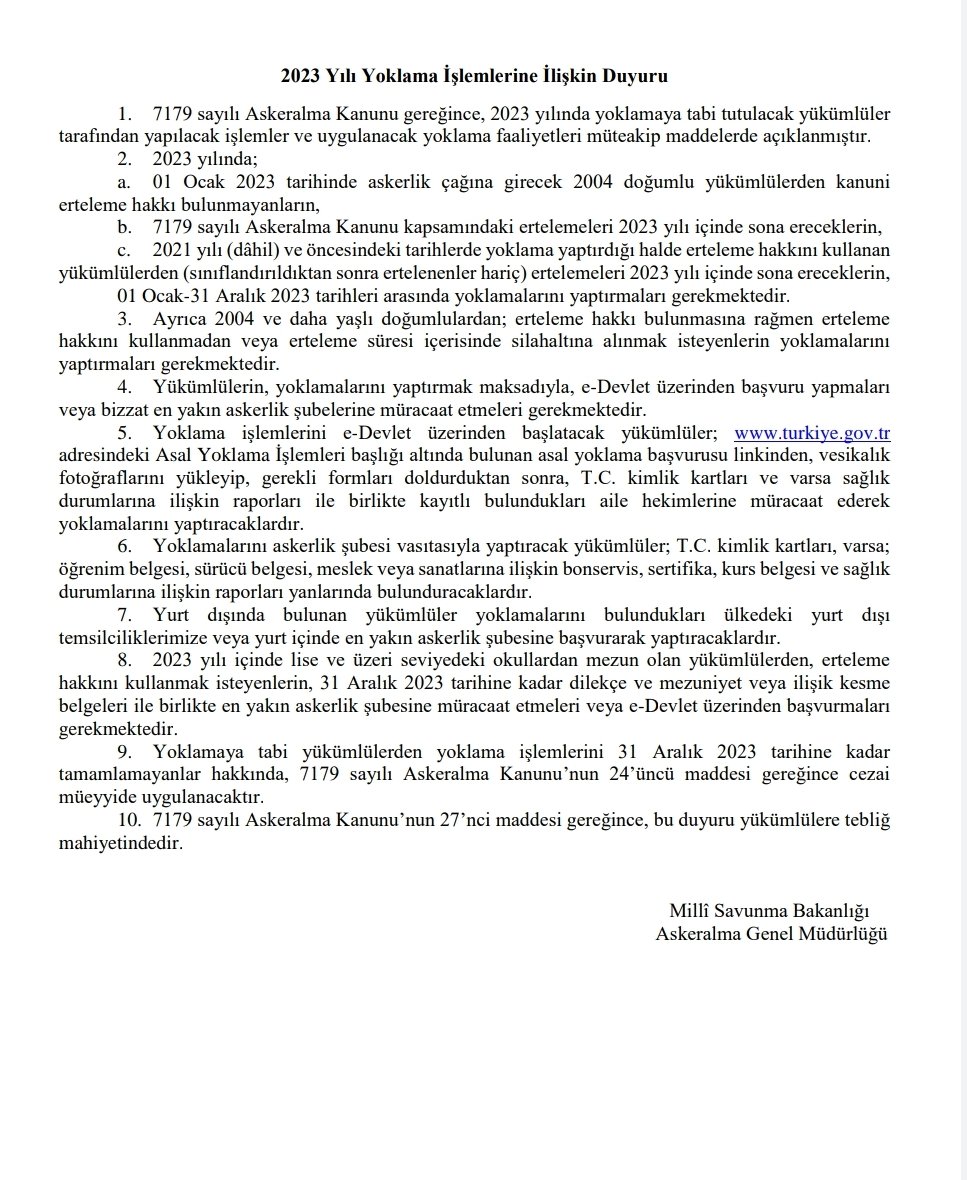 2023 Yılı Yoklama İşlemlerine İlişkin Duyuru

1. 7179 sayılı Askeralma Kanunu gereğince, 2023 yılında yoklamaya tabi tutulacak yükümlüler tarafından yapılacak işlemler ve uygulanacak yoklama faaliyetleri müteakip maddelerde açıklanmıştır.

2. 2023 yılında;

a. 01 Ocak 2023 tarihinde askerlik çağına girecek 2004 doğumlu yükümlülerden kanuni erteleme hakkı bulunmayanların,

b. 7179 sayılı Askeralma Kanunu kapsamındaki ertelemeleri 2023 yılı içinde sona ereceklerin,

c. 2021 yılı (dâhil) ve öncesindeki tarihlerde yoklama yaptırdığı halde erteleme hakkını kullanan yükümlülerden (sınıflandırıldıktan sonra ertelenenler hariç) ertelemeleri 2023 yılı içinde sona ereceklerin,

01 Ocak-31 Aralık 2023 tarihleri arasında yoklamalarını yaptırmaları gerekmektedir.

3. Ayrıca 2004 ve daha yaşlı doğumlulardan; erteleme hakkı bulunmasına rağmen erteleme hakkını kullanmadan veya erteleme süresi içerisinde silahaltına alınmak isteyenlerin yoklamalarını yaptırmaları gerekmektedir.

4. Yükümlülerin, yoklamalarını yaptırmak maksadıyla, e-Devlet üzerinden başvuru yapmaları veya bizzat en yakın askerlik şubelerine müracaat etmeleri gerekmektedir.

5. Yoklama işlemlerini e-Devlet üzerinden başlatacak yükümlüler; www.turkiye.gov.tr adresindeki Asal Yoklama İşlemleri başlığı altında bulunan asal yoklama başvurusu linkinden, vesikalık fotoğraflarını yükleyip, gerekli formları doldurduktan sonra, T.C. kimlik kartları ve varsa sağlık durumlarına ilişkin raporları ile birlikte kayıtlı bulundukları aile hekimlerine müracaat ederek yoklamalarını yaptıracaklardır.

6. Yoklamalarını askerlik şubesi vasıtasıyla yaptıracak yükümlüler; T.C. kimlik kartları, varsa; öğrenim belgesi, sürücü belgesi, meslek veya sanatlarına ilişkin bonservis, sertifika, kurs belgesi ve sağlık durumlarına ilişkin raporları yanlarında bulunduracaklardır.

7. Yurt dışında bulunan yükümlüler yoklamalarını bulundukları ülkedeki yurt dışı temsilciliklerimize veya yurt içinde en yakın askerlik şubesine başvurarak yaptıracaklardır.

8. 2023 yılı içinde lise ve üzeri seviyedeki okullardan mezun olan yükümlülerden, erteleme hakkını kullanmak isteyenlerin, 31 Aralık 2023 tarihine kadar dilekçe ve mezuniyet veya ilişik kesme belgeleri ile birlikte en yakın askerlik şubesine müracaat etmeleri veya e-Devlet üzerinden başvurmaları gerekmektedir.

9. Yoklamaya tabi yükümlülerden yoklama işlemlerini 31 Aralık 2023 tarihine kadar tamamlamayanlar hakkında, 7179 sayılı Askeralma Kanunu'nun 24'üncü maddesi gereğince cezai müeyyide uygulanacaktır.

10. 7179 sayılı Askeralma Kanunu'nun 27'nci maddesi gereğince, bu duyuru yükümlülere tebliğ mahiyetindedir.

Millî Savunma Bakanlığı
Askeralma Genel Müdürlüğü